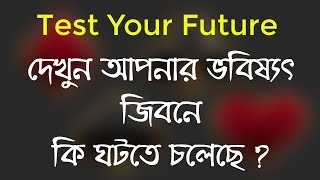 Test Your Future

দেখুন আপনার ভবিষ্যৎ জিবনে কি ঘটতে চলেছে ?